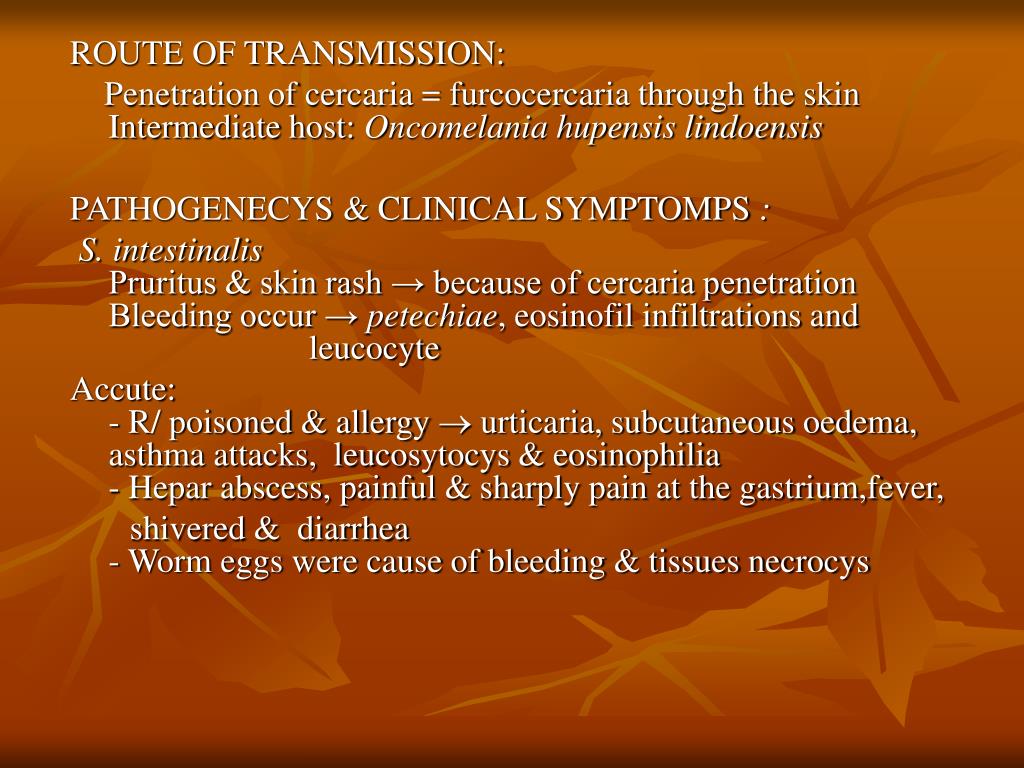 ROUTE OF TRANSMISSION:

Penetration of cercaria = furcocercaria through the skin
Intermediate host: Oncomelania hupensis lindoensis

PATHOGENECYS & CLINICAL SYMPTOMPS :

S. intestinalis
Pruritus & skin rash → because of cercaria penetration
Bleeding occur → petechiae, eosinofil infiltrations and leucocyte

Accute:
- R/ poisoned & allergy → urticaria, subcutaneous oedema, asthma attacks, leucosytocys & eosinophilia
- Hepar abscess, painful & sharply pain at the gastrium,fever, shivered & diarrhea
- Worm eggs were cause of bleeding & tissues necrocys